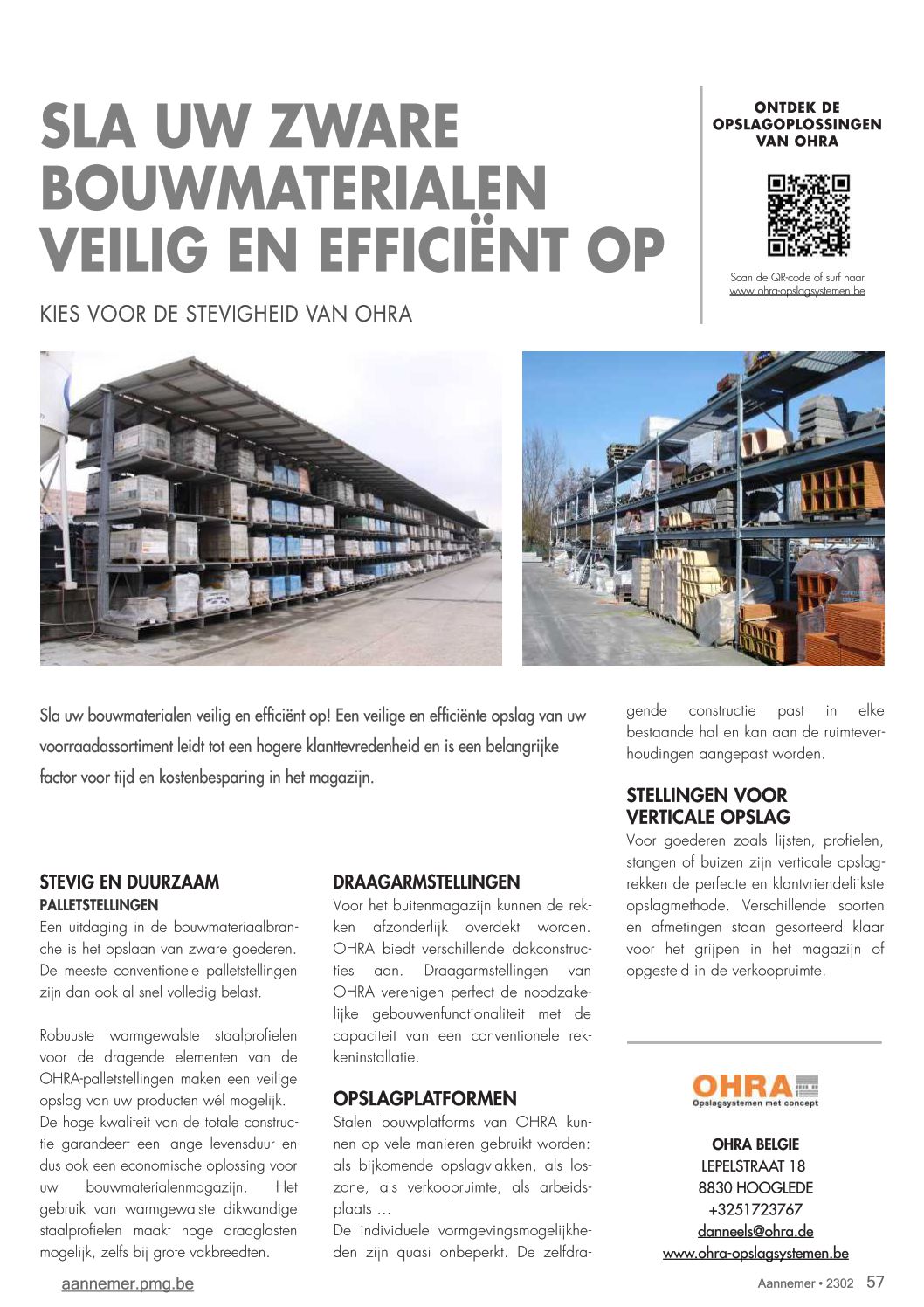 SLA UW ZWARE BOUWMATERIALEN VEILIG EN EFFICIËNT OP

KIES VOOR DE STEVIGHEID VAN OHRA

ONTDEK DE OPSLAGOPLOSSINGEN VAN OHRA

Scan de QR-code of surf naar www.ohra-opslagsystemen.be

Sla uw bouwmaterialen veilig en efficiënt op! Een veilige en efficiënte opslag van uw voorraadassortiment leidt tot een hogere klanttevredenheid en is een belangrijke factor voor tijd en kostenbesparing in het magazijn.

STEVIG EN DUURZAAM
PALLETSTELLINGEN
Een uitdaging in de bouwmateriaalbranche is het opslaan van zware goederen. De meeste conventionele palletstellingen zijn dan ook al snel volledig belast.

Robuuste warmgewalste staalprofielen voor de dragende elementen van de OHRA-palletstellingen maken een veilige opslag van uw producten wél mogelijk. De hoge kwaliteit van de totale constructie garandeert een lange levensduur en dus ook een economische oplossing voor uw bouwmaterialenmagazijn. Het gebruik van warmgewalste dikwandige staalprofielen maakt hoge draaglasten mogelijk, zelfs bij grote vakbreedten.

DRAAGARMSTELLINGEN
Voor het buitenmagazijn kunnen de rekken afzonderlijk overdekt worden. OHRA biedt verschillende dakconstructies aan. Draagarmstellingen van OHRA verenigen perfect de noodzakelijke gebouwenfunctionaliteit met de capaciteit van een conventionele rekkeninstallatie.

OPSLAGPLATFORMEN
Stalen bouwplatforms van OHRA kunnen op vele manieren gebruikt worden: als bijkomende opslagvlakken, als loszone, als verkoopruimte, als arbeidsplaats …
De individuele vormgevingsmogelijkheden zijn quasi onbeperkt. De zelfdragende constructie past in elke bestaande hal en kan aan de ruimteverhoudingen aangepast worden.

STELLINGEN VOOR VERTICALE OPSLAG
Voor goederen zoals lijsten, profielen, stangen of buizen zijn verticale opslagrekken de perfecte en klantvriendelijkste opslagmethode. Verschillende soorten en afmetingen staan gesorteerd klaar voor het grijpen in het magazijn of opgesteld in de verkoopruimte.

OHRA
Opslagsystemen met concept

OHRA BELGIE
LEPELSTRAAT 18
8830 HOOGLEDE
+3251723767
danneels@ohra.de
www.ohra-opslagsystemen.be

aannemer.pmg.be

Aannemer • 2302 57